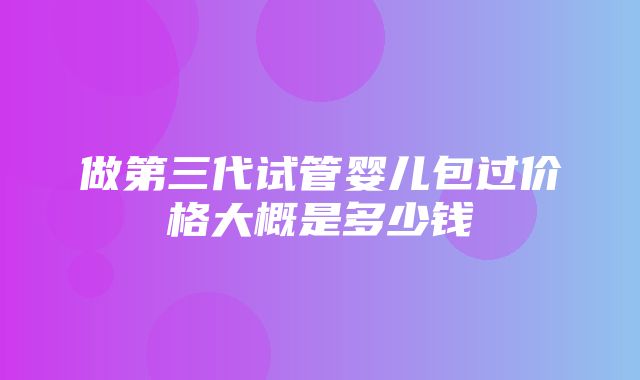 做第三代试管婴儿包过价格大概是多少钱